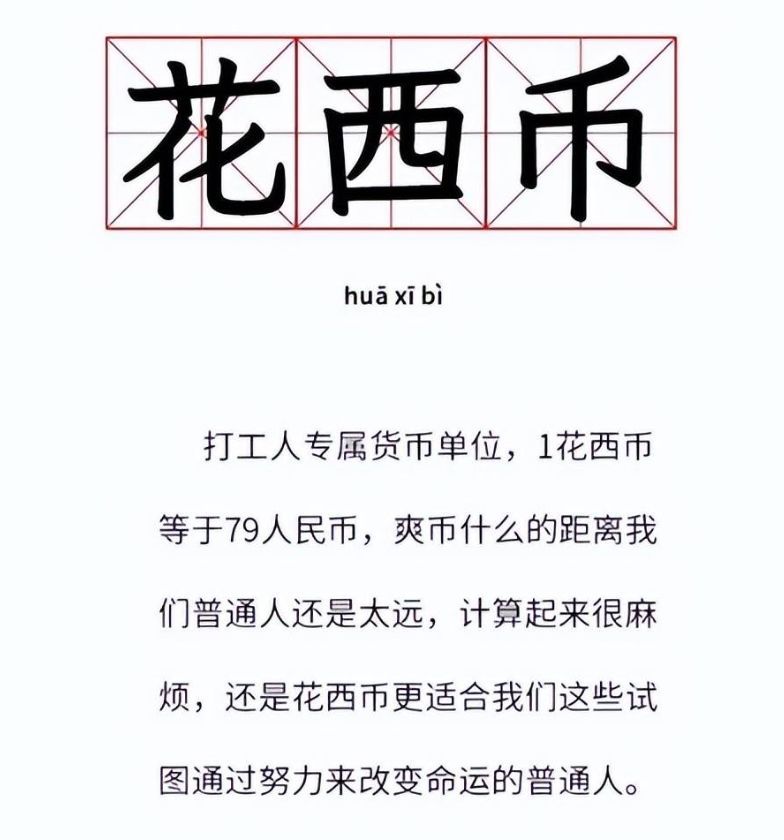 花西币

huā xī bì

打工人专属货币单位，1花西币等于79人民币，爽币什么的距离我们普通人还是太远，计算起来很麻烦，还是花西币更适合我们这些试图通过努力来改变命运的普通人。